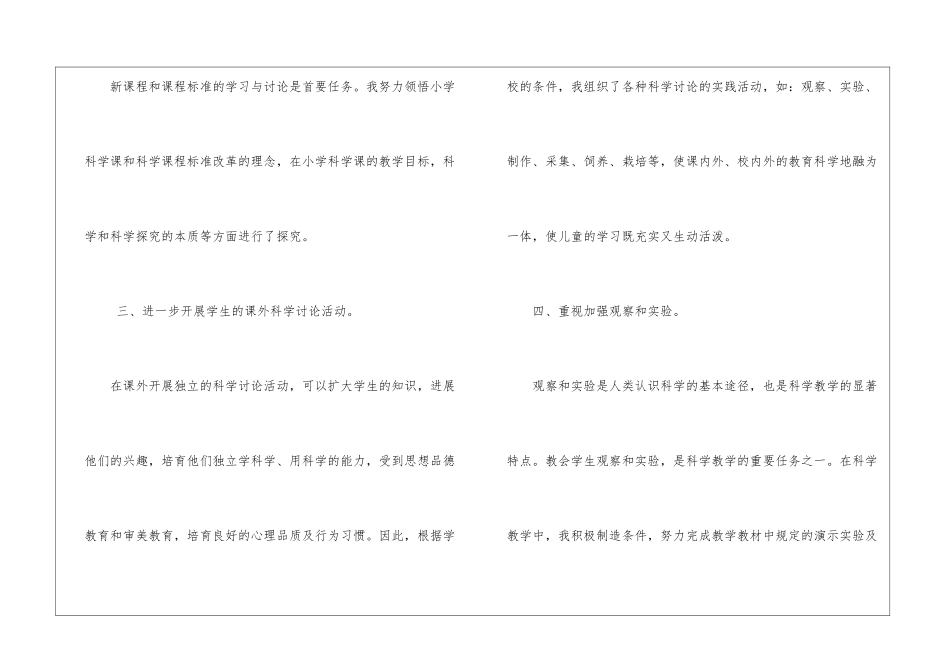 新课程和课程标准的学习与讨论是首要任务。我努力领悟小学科学课和科学课程标准改革的理念，在小学科学课的教学目标，科学和科学探究的本质等方面进行了探究。

三、进一步开展学生的课外科学讨论活动。

在课外开展独立的科学讨论活动，可以扩大学生的知识，进展他们的兴趣，培育他们独立学科学、用科学的能力，受到思想品德教育和审美教育，培育良好的心理品质及行为习惯。因此，根据学校的条件，我组织了各种科学讨论的实践活动，如：观察、实验、制作、采集、饲养、栽培等，使课内外、校内外的教育科学地融为一体，使儿童的学习既充实又生动活泼。

四、重视加强观察和实验。

观察和实验是人类认识科学的基本途径，也是科学教学的显著特点。教会学生观察和实验，是科学教学的重要任务之一。在科学教学中，我积极制造条件，努力完成教学教材中规定的演示实验及